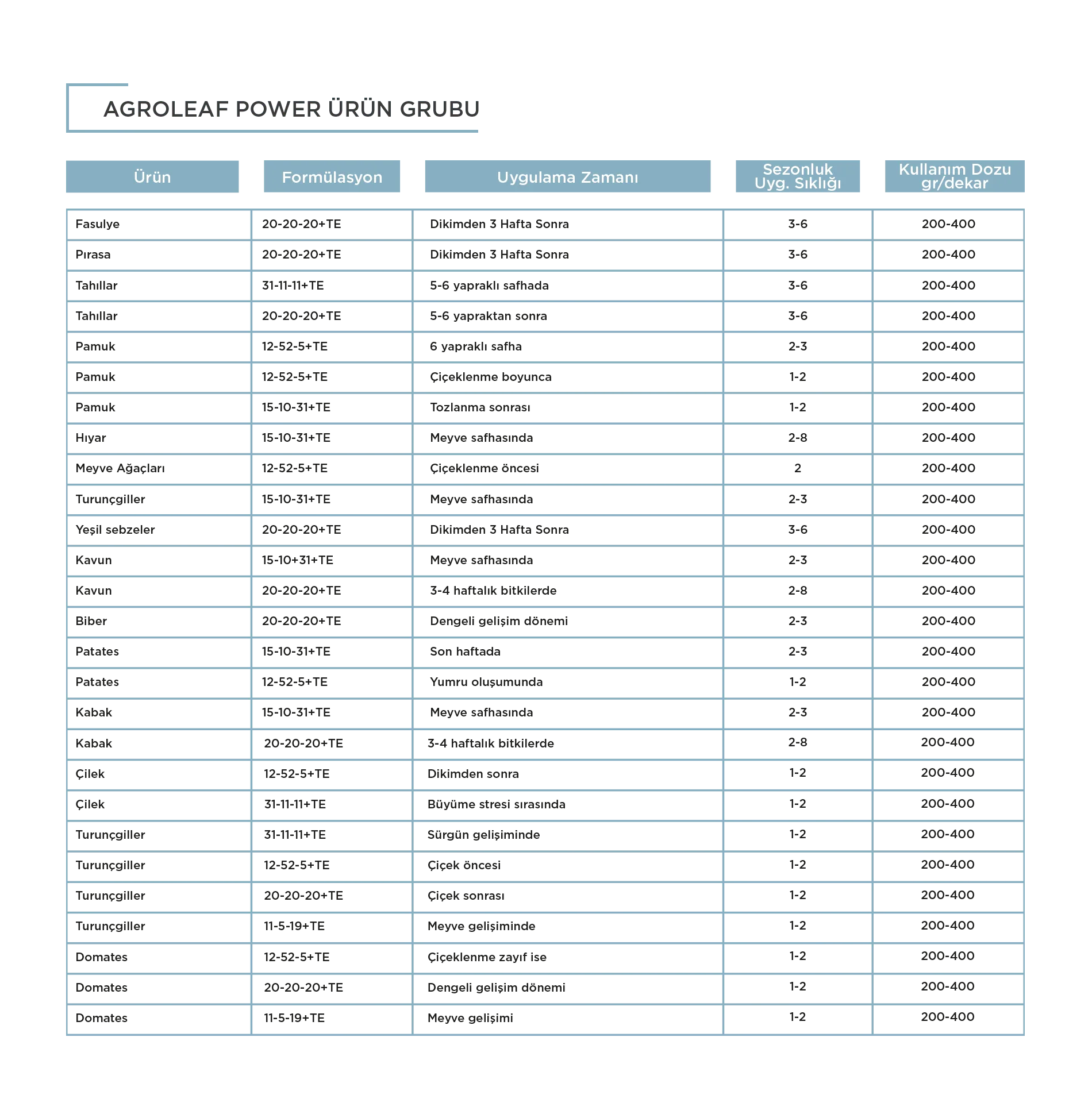 AGROLEAF POWER ÜRÜN GRUBU

| Ürün | Formülasyon | Uygulama Zamanı | Sezonluk Uyg. Sıklığı | Kullanım Dozu gr/dekar |
|---|---|---|---|---|
| Fasulye | 20-20-20+TE | Dikimden 3 Hafta Sonra | 3-6 | 200-400 |
| Pırasa | 20-20-20+TE | Dikimden 3 Hafta Sonra | 3-6 | 200-400 |
| Tahıllar | 31-11-11+TE | 5-6 yapraklı safhada | 3-6 | 200-400 |
| Tahıllar | 20-20-20+TE | 5-6 yapraktan sonra | 3-6 | 200-400 |
| Pamuk | 12-52-5+TE | 6 yapraklı safha | 2-3 | 200-400 |
| Pamuk | 12-52-5+TE | Çiçeklenme boyunca | 1-2 | 200-400 |
| Pamuk | 15-10-31+TE | Tozlanma sonrası | 1-2 | 200-400 |
| Hıyar | 15-10-31+TE | Meyve safhasında | 2-8 | 200-400 |
| Meyve Ağaçları | 12-52-5+TE | Çiçeklenme öncesi | 2 | 200-400 |
| Turunçgiller | 15-10-31+TE | Meyve safhasında | 2-3 | 200-400 |
| Yeşil sebzeler | 20-20-20+TE | Dikimden 3 Hafta Sonra | 3-6 | 200-400 |
| Kavun | 15-10+31+TE | Meyve safhasında | 2-3 | 200-400 |
| Kavun | 20-20-20+TE | 3-4 haftalık bitkilerde | 2-8 | 200-400 |
| Biber | 20-20-20+TE | Dengeli gelişim dönemi | 2-3 | 200-400 |
| Patates | 15-10-31+TE | Son haftada | 2-3 | 200-400 |
| Patates | 12-52-5+TE | Yumru oluşumunda | 1-2 | 200-400 |
| Kabak | 15-10-31+TE | Meyve safhasında | 2-3 | 200-400 |
| Kabak | 20-20-20+TE | 3-4 haftalık bitkilerde | 2-8 | 200-400 |
| Çilek | 12-52-5+TE | Dikimden sonra | 1-2 | 200-400 |
| Çilek | 31-11-11+TE | Büyüme stresi sırasında | 1-2 | 200-400 |
| Turunçgiller | 31-11-11+TE | Sürgün gelişiminde | 1-2 | 200-400 |
| Turunçgiller | 12-52-5+TE | Çiçek öncesi | 1-2 | 200-400 |
| Turunçgiller | 20-20-20+TE | Çiçek sonrası | 1-2 | 200-400 |
| Turunçgiller | 11-5-19+TE | Meyve gelişiminde | 1-2 | 200-400 |
| Domates | 12-52-5+TE | Çiçeklenme zayıf ise | 1-2 | 200-400 |
| Domates | 20-20-20+TE | Dengeli gelişim dönemi | 1-2 | 200-400 |
| Domates | 11-5-19+TE | Meyve gelişimi | 1-2 | 200-400 |